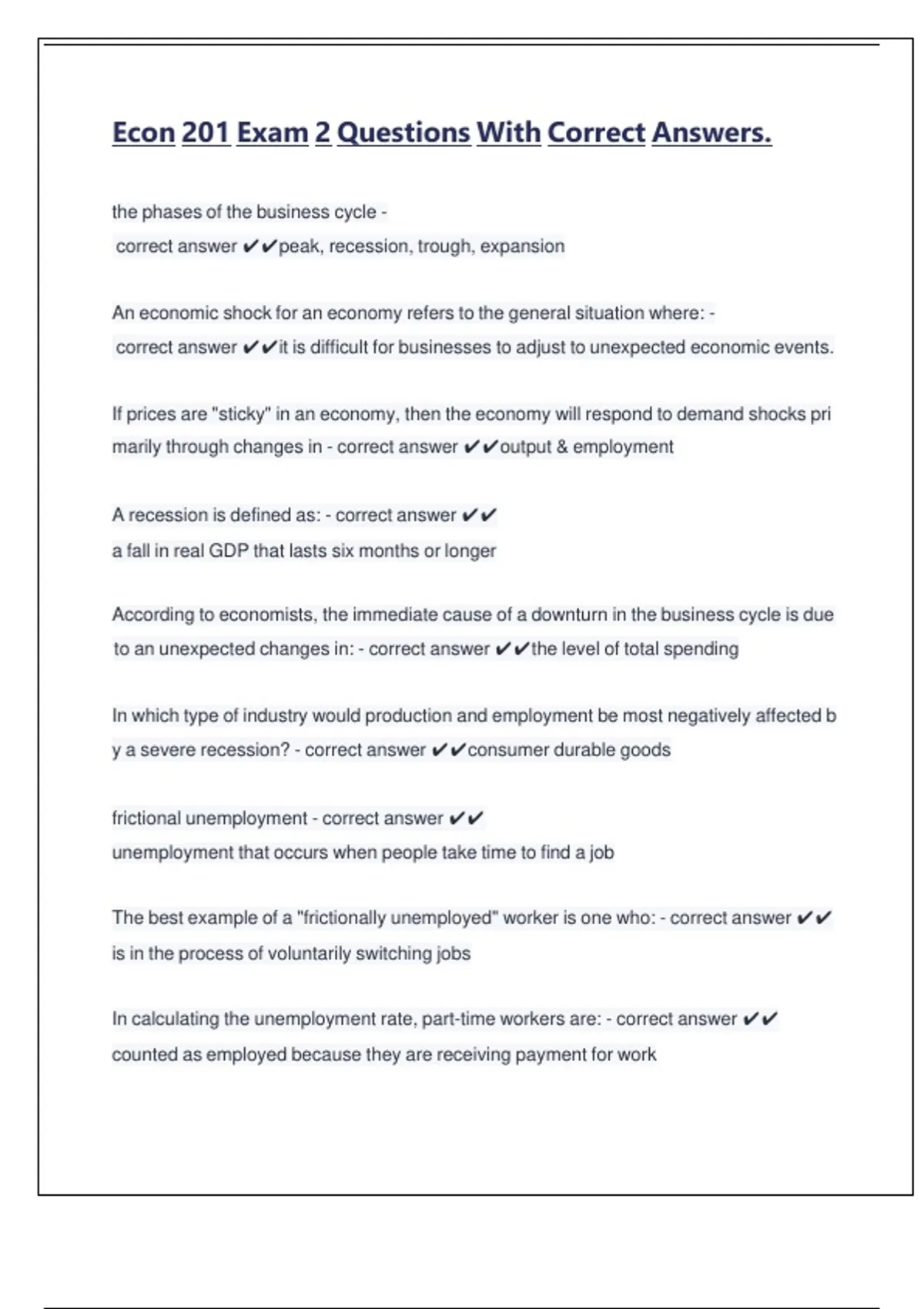 Econ 201 Exam 2 Questions With Correct Answers.

the phases of the business cycle -
correct answer ✔✔peak, recession, trough, expansion

An economic shock for an economy refers to the general situation where: -
correct answer ✔✔it is difficult for businesses to adjust to unexpected economic events.

If prices are "sticky" in an economy, then the economy will respond to demand shocks pri marily through changes in - correct answer ✔✔output & employment

A recession is defined as: - correct answer ✔✔
a fall in real GDP that lasts six months or longer

According to economists, the immediate cause of a downturn in the business cycle is due to an unexpected changes in: - correct answer ✔✔the level of total spending

In which type of industry would production and employment be most negatively affected b y a severe recession? - correct answer ✔✔consumer durable goods

frictional unemployment - correct answer ✔✔
unemployment that occurs when people take time to find a job

The best example of a "frictionally unemployed" worker is one who: - correct answer ✔✔
is in the process of voluntarily switching jobs

In calculating the unemployment rate, part-time workers are: - correct answer ✔✔
counted as employed because they are receiving payment for work